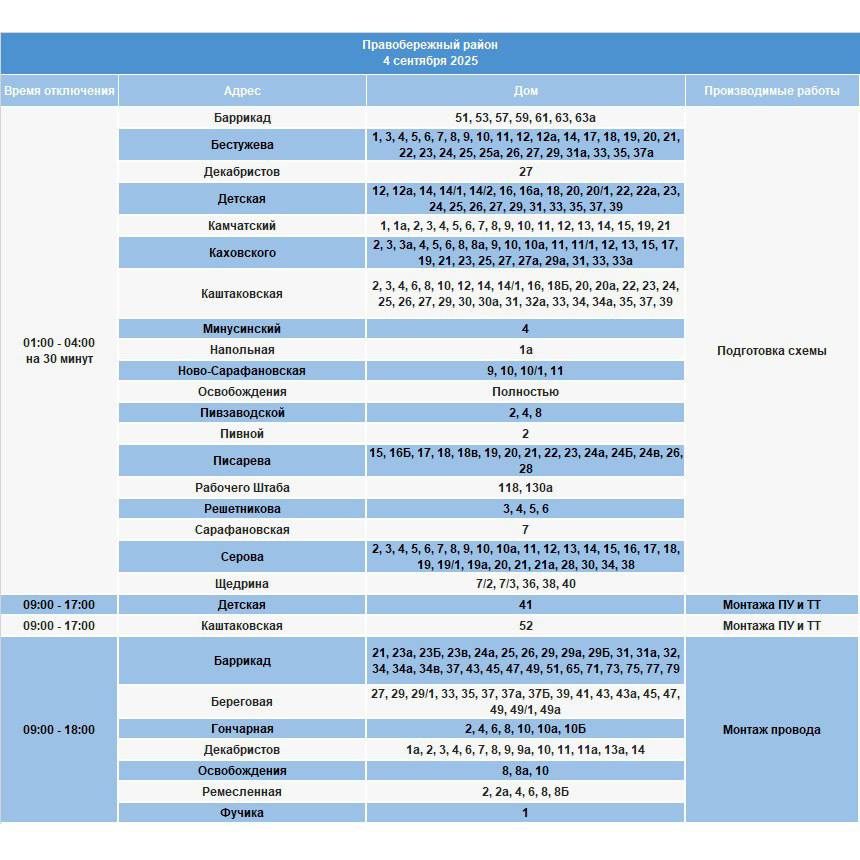 Правобережный район
4 сентября 2025

| Время отключения | Адрес | Дом | Производимые работы |
|---|---|---|---|
| 01:00 - 04:00 на 30 минут | Баррикад | 51, 53, 57, 59, 61, 63, 63а | Подготовка схемы |
| | Бестужева | 1, 3, 4, 5, 6, 7, 8, 9, 10, 11, 12, 12а, 14, 17, 18, 19, 20, 21, 22, 23, 24, 25, 25а, 26, 27, 29, 31а, 33, 35, 37а | |
| | Декабристов | 27 | |
| | Детская | 12, 12а, 14, 14/1, 14/2, 16, 16а, 18, 20, 20/1, 22, 22а, 23, 24, 25, 26, 27, 29, 31, 33, 35, 37, 39 | |
| | Камчатский | 1, 1а, 2, 3, 4, 5, 6, 7, 8, 9, 10, 11, 12, 13, 14, 15, 19, 21 | |
| | Каховского | 2, 3, 3а, 4, 5, 6, 8, 8а, 9, 10, 10а, 11, 11/1, 12, 13, 15, 17, 19, 21, 23, 25, 27, 27а, 29а, 31, 33, 33а | |
| | Каштаковская | 2, 3, 4, 6, 8, 10, 12, 14, 14/1, 16, 18Б, 20, 20а, 22, 23, 24, 25, 26, 27, 29, 30, 30а, 31, 32а, 33, 34, 34а, 35, 37, 39 | |
| | Минусинский | 4 | |
| | Напольная | 1а | |
| | Ново-Сарафановская | 9, 10, 10/1, 11 | |
| | Освобождения | Полностью | |
| | Пивзаводской | 2, 4, 8 | |
| | Пивной | 2 | |
| | Писарева | 15, 16Б, 17, 18, 18в, 19, 20, 21, 22, 23, 24а, 24Б, 24в, 26, 28 | |
| | Рабочего Штаба | 118, 130а | |
| | Решетникова | 3, 4, 5, 6 | |
| | Сарафановская | 7 | |
| | Серова | 2, 3, 4, 5, 6, 7, 8, 9, 10, 10а, 11, 12, 13, 14, 15, 16, 17, 18, 19, 19/1, 19а, 20, 21, 21а, 28, 30, 34, 38 | |
| | Щедрина | 7/2, 7/3, 36, 38, 40 | |
| 09:00 - 17:00 | Детская | 41 | Монтажа ПУ и ТТ |
| 09:00 - 17:00 | Каштаковская | 52 | Монтажа ПУ и ТТ |
| 09:00 - 18:00 | Баррикад | 21, 23а, 23Б, 23в, 24а, 25, 26, 29, 29а, 29Б, 31, 31а, 32, 34, 34а, 34в, 37, 43, 45, 47, 49, 51, 65, 71, 73, 75, 77, 79 | Монтаж провода |
| | Береговая | 27, 29, 29/1, 33, 35, 37, 37а, 37Б, 39, 41, 43, 43а, 45, 47, 49, 49/1, 49а | |
| | Гончарная | 2, 4, 6, 8, 10, 10а, 10Б | |
| | Декабристов | 1а, 2, 3, 4, 6, 7, 8, 9, 9а, 10, 11, 11а, 13а, 14 | |
| | Освобождения | 8, 8а, 10 | |
| | Ремесленная | 2, 2а, 4, 6, 8, 8Б | |
| | Фучика | 1 | |